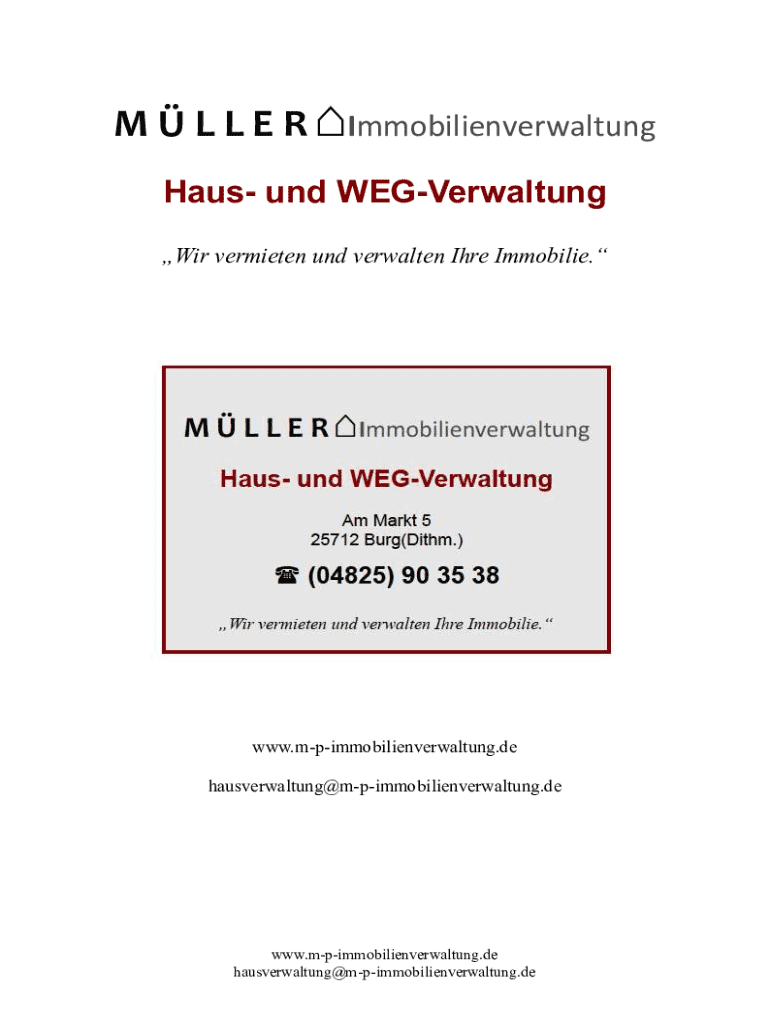 MÜLLER Immobilienverwaltung

Haus- und WEG-Verwaltung

„Wir vermieten und verwalten Ihre Immobilie.“

MÜLLER Immobilienverwaltung

Haus- und WEG-Verwaltung

Am Markt 5
25712 Burg(Dithm.)

☎ (04825) 90 35 38

„Wir vermieten und verwalten Ihre Immobilie.“

www.m-p-immobilienverwaltung.de

hausverwaltung@m-p-immobilienverwaltung.de

www.m-p-immobilienverwaltung.de
hausverwaltung@m-p-immobilienverwaltung.de